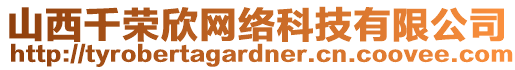 山西千荣欣网络科技有限公司
http://tyrobertagardner.cn.coovee.com